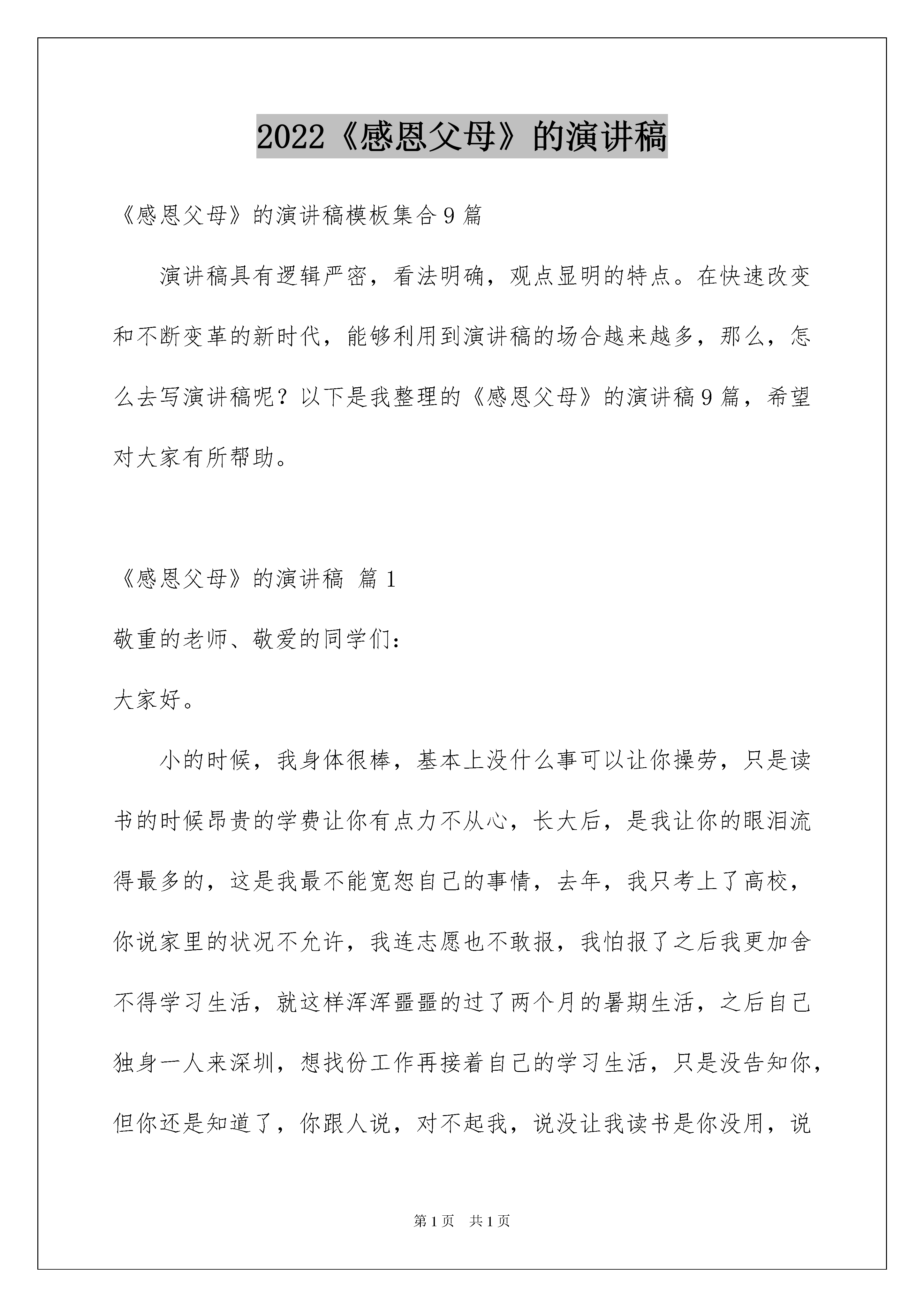 2022《感恩父母》的演讲稿

《感恩父母》的演讲稿模板集合9篇

演讲稿具有逻辑严密，看法明确，观点显明的特点。在快速改变和不断变革的新时代，能够利用到演讲稿的场合越来越多，那么，怎么去写演讲稿呢？以下是我整理的《感恩父母》的演讲稿9篇，希望对大家有所帮助。

《感恩父母》的演讲稿 篇1

敬重的老师、敬爱的同学们：

大家好。

小的时候，我身体很棒，基本上没什么事可以让你操劳，只是读书的时候昂贵的学费让你有点力不从心，长大后，是我让你的眼泪流得最多的，这是我最不能宽恕自己的事情，去年，我只考上了高校，你说家里的状况不允许，我连志愿也不敢报，我怕报了之后我更加舍不得学习生活，就这样浑浑噩噩的过了两个月的暑期生活，之后自己独身一人来深圳，想找份工作再接着自己的学习生活，只是没告知你，但你还是知道了，你跟人说，对不起我，说没让我读书是你没用，说

第1页 共1页